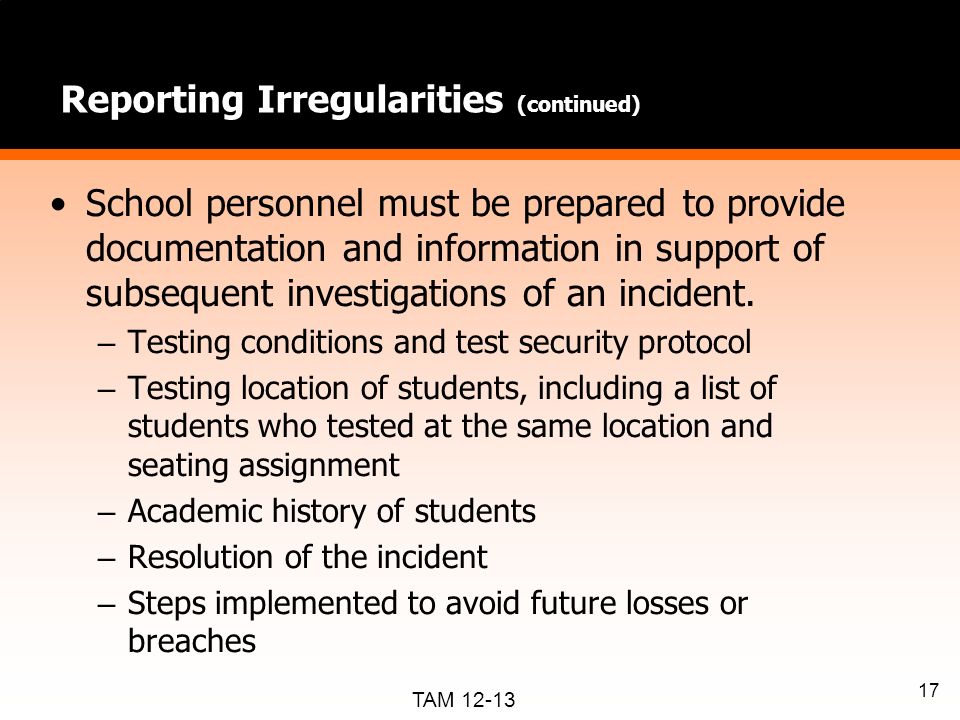 Reporting Irregularities (continued)

• School personnel must be prepared to provide documentation and information in support of subsequent investigations of an incident.
– Testing conditions and test security protocol
– Testing location of students, including a list of students who tested at the same location and seating assignment
– Academic history of students
– Resolution of the incident
– Steps implemented to avoid future losses or breaches

TAM 12-13

17